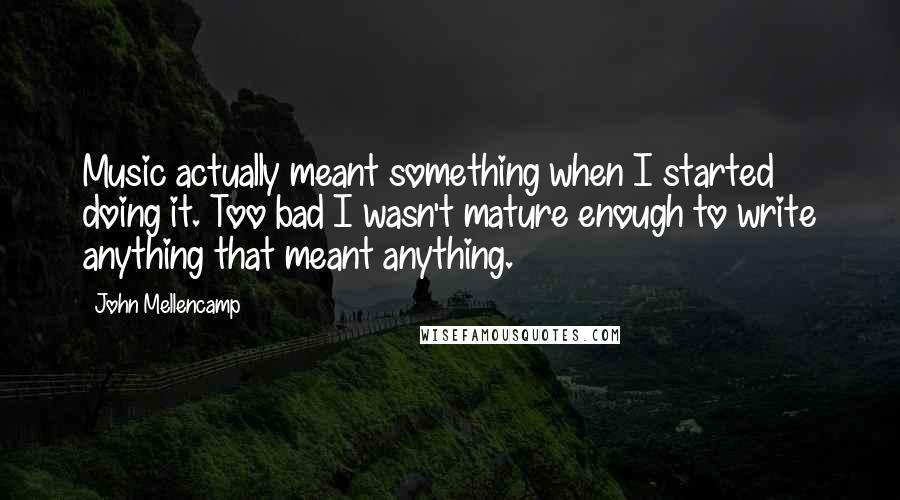 Music actually meant something when I started doing it. Too bad I wasn't mature enough to write anything that meant anything.

John Mellencamp

WISEFAMOUSQUOTES.COM